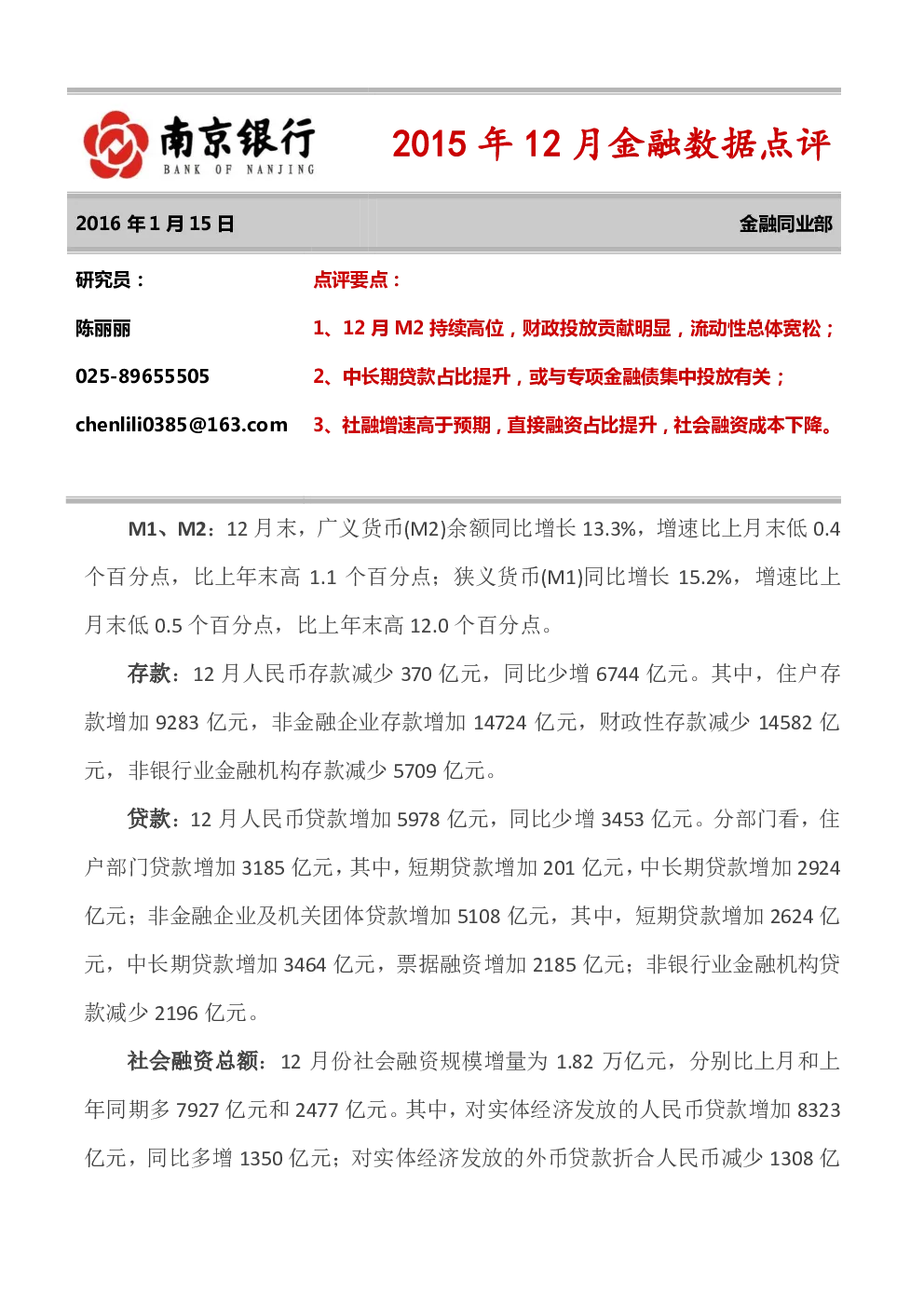 南京银行
BANK OF NANJING

2015年12月金融数据点评

2016年1月15日

金融同业部

研究员：

陈丽丽

025-89655505

chenlili0385@163.com

点评要点：

1、12月M2持续高位，财政投放贡献明显，流动性总体宽松；

2、中长期贷款占比提升，或与专项金融债集中投放有关；

3、社融增速高于预期，直接融资占比提升，社会融资成本下降。

M1、M2：12月末，广义货币(M2)余额同比增长13.3%，增速比上月末低0.4个百分点，比上年末高1.1个百分点；狭义货币(M1)同比增长15.2%，增速比上月末低0.5个百分点，比上年末高12.0个百分点。

存款：12月人民币存款减少370亿元，同比少增6744亿元。其中，住户存款增加9283亿元，非金融企业存款增加14724亿元，财政性存款减少14582亿元，非银行业金融机构存款减少5709亿元。

贷款：12月人民币贷款增加5978亿元，同比少增3453亿元。分部门看，住户部门贷款增加3185亿元，其中，短期贷款增加201亿元，中长期贷款增加2924亿元；非金融企业及机关团体贷款增加5108亿元，其中，短期贷款增加2624亿元，中长期贷款增加3464亿元，票据融资增加2185亿元；非银行业金融机构贷款减少2196亿元。

社会融资总额：12月份社会融资规模增量为1.82万亿元，分别比上月和上年同期多7927亿元和2477亿元。其中，对实体经济发放的人民币贷款增加8323亿元，同比多增1350亿元；对实体经济发放的外币贷款折合人民币减少1308亿